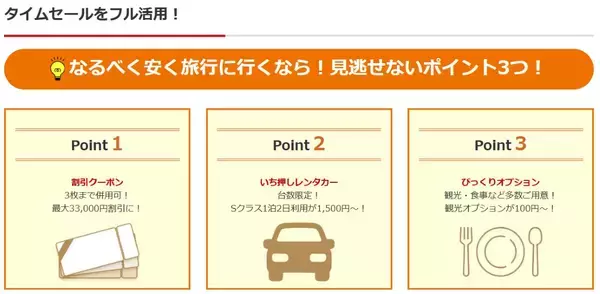 タイムセールをフル活用！

なるべく安く旅行に行くなら！見逃せないポイント3つ！

Point 1

割引クーポン
3枚まで併用可！
最大33,000円割引に！

Point 2

いち押しレンタカー
台数限定！
Sクラス1泊2日利用が1,500円～！

Point 3

びっくりオプション
観光・食事など多数ご用意！
観光オプションが100円～！